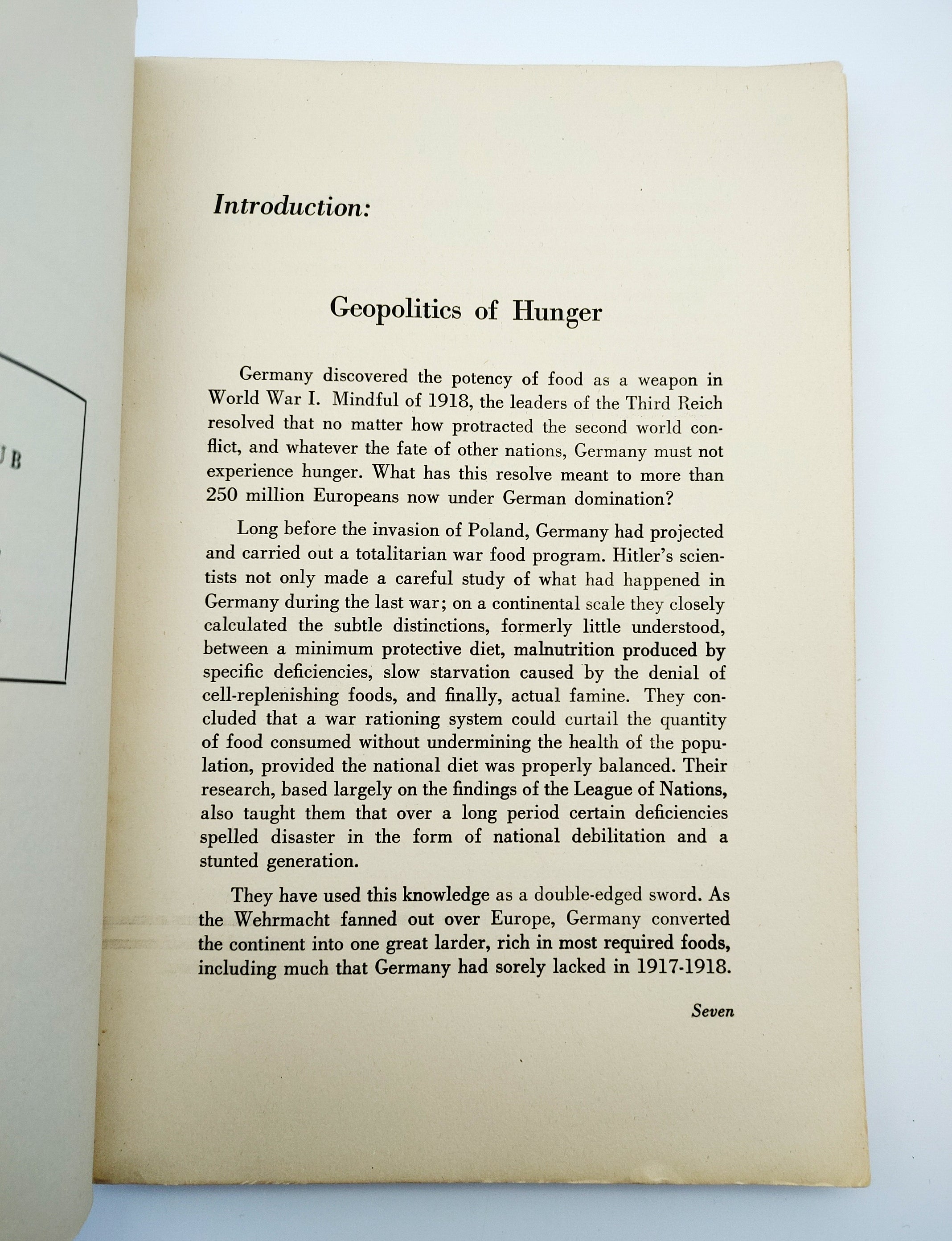 UB

Introduction:

Geopolitics of Hunger

Germany discovered the potency of food as a weapon in World War I. Mindful of 1918, the leaders of the Third Reich resolved that no matter how protracted the second world conflict, and whatever the fate of other nations, Germany must not experience hunger. What has this resolve meant to more than 250 million Europeans now under German domination?

Long before the invasion of Poland, Germany had projected and carried out a totalitarian war food program. Hitler's scientists not only made a careful study of what had happened in Germany during the last war; on a continental scale they closely calculated the subtle distinctions, formerly little understood, between a minimum protective diet, malnutrition produced by specific deficiencies, slow starvation caused by the denial of cell-replenishing foods, and finally, actual famine. They concluded that a war rationing system could curtail the quantity of food consumed without undermining the health of the population, provided the national diet was properly balanced. Their research, based largely on the findings of the League of Nations, also taught them that over a long period certain deficiencies spelled disaster in the form of national debilitation and a stunted generation.

They have used this knowledge as a double-edged sword. As the Wehrmacht fanned out over Europe, Germany converted the continent into one great larder, rich in most required foods, including much that Germany had sorely lacked in 1917-1918.

Seven